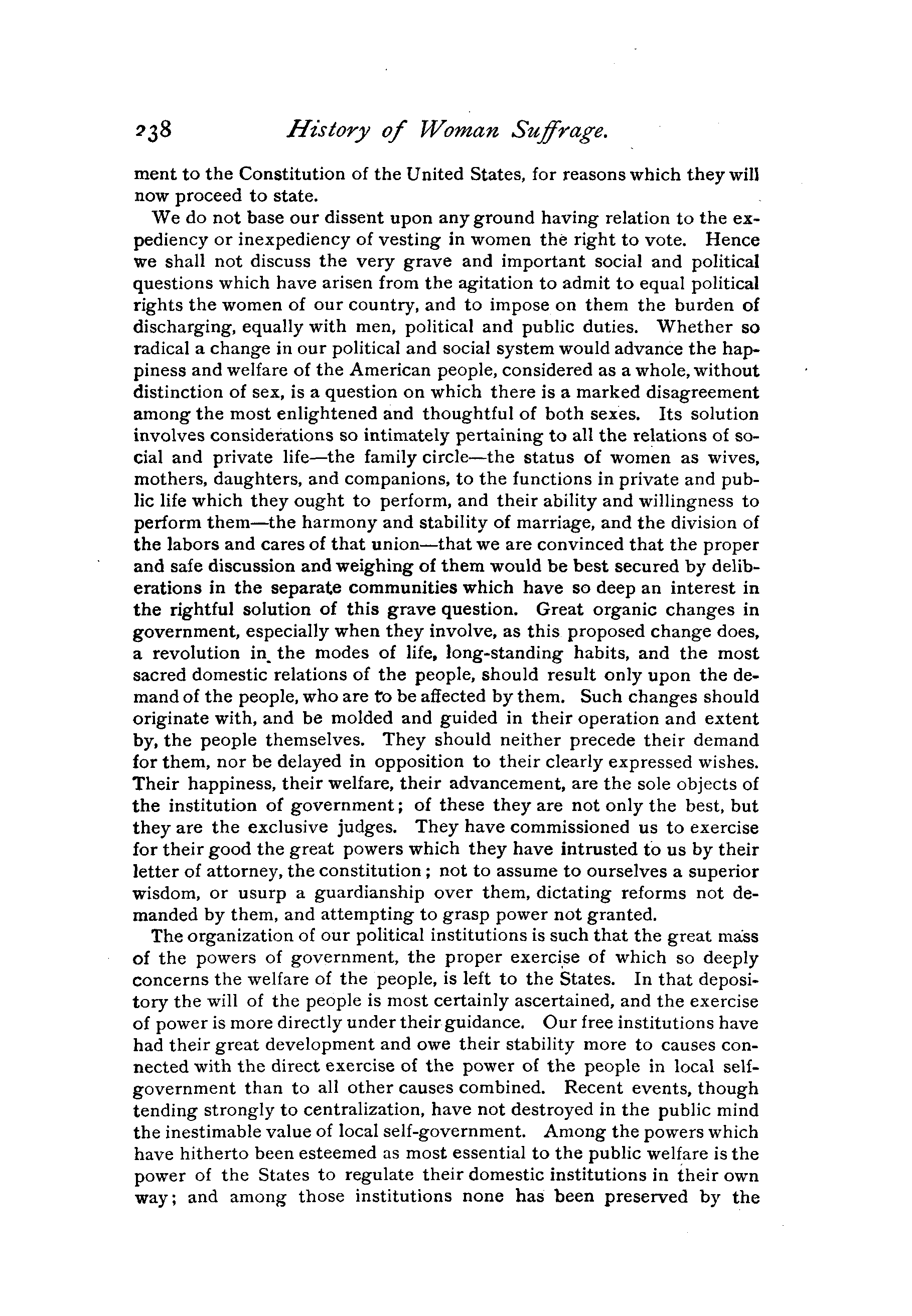 238 History of Woman Suffrage.

ment to the Constitution of the United States, for reasons which they will now proceed to state.

We do not base our dissent upon any ground having relation to the expediency or inexpediency of vesting in women the right to vote. Hence we shall not discuss the very grave and important social and political questions which have arisen from the agitation to admit to equal political rights the women of our country, and to impose on them the burden of discharging, equally with men, political and public duties. Whether so radical a change in our political and social system would advance the happiness and welfare of the American people, considered as a whole, without distinction of sex, is a question on which there is a marked disagreement among the most enlightened and thoughtful of both sexes. Its solution involves considerations so intimately pertaining to all the relations of social and private life—the family circle—the status of women as wives, mothers, daughters, and companions, to the functions in private and public life which they ought to perform, and their ability and willingness to perform them—the harmony and stability of marriage, and the division of the labors and cares of that union—that we are convinced that the proper and safe discussion and weighing of them would be best secured by deliberations in the separate communities which have so deep an interest in the rightful solution of this grave question. Great organic changes in government, especially when they involve, as this proposed change does, a revolution in the modes of life, long-standing habits, and the most sacred domestic relations of the people, should result only upon the demand of the people, who are to be affected by them. Such changes should originate with, and be molded and guided in their operation and extent by, the people themselves. They should neither precede their demand for them, nor be delayed in opposition to their clearly expressed wishes. Their happiness, their welfare, their advancement, are the sole objects of the institution of government; of these they are not only the best, but they are the exclusive judges. They have commissioned us to exercise for their good the great powers which they have intrusted to us by their letter of attorney, the constitution; not to assume to ourselves a superior wisdom, or usurp a guardianship over them, dictating reforms not demanded by them, and attempting to grasp power not granted.

The organization of our political institutions is such that the great mass of the powers of government, the proper exercise of which so deeply concerns the welfare of the people, is left to the States. In that depository the will of the people is most certainly ascertained, and the exercise of power is more directly under their guidance. Our free institutions have had their great development and owe their stability more to causes connected with the direct exercise of the power of the people in local self-government than to all other causes combined. Recent events, though tending strongly to centralization, have not destroyed in the public mind the inestimable value of local self-government. Among the powers which have hitherto been esteemed as most essential to the public welfare is the power of the States to regulate their domestic institutions in their own way; and among those institutions none has been preserved by the